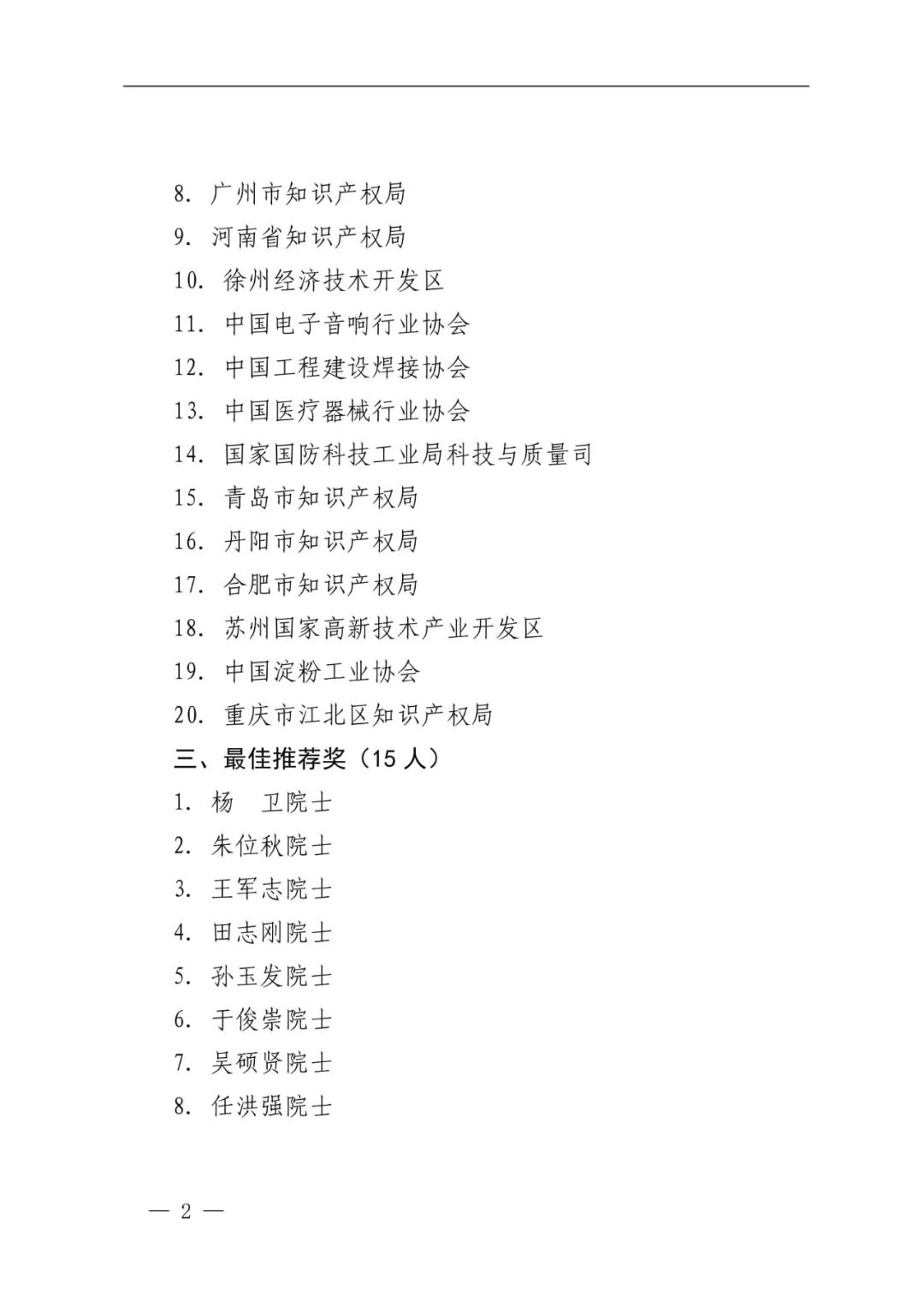 8. 广州市知识产权局
9. 河南省知识产权局
10. 徐州经济技术开发区
11. 中国电子音响行业协会
12. 中国工程建设焊接协会
13. 中国医疗器械行业协会
14. 国家国防科技工业局科技与质量司
15. 青岛市知识产权局
16. 丹阳市知识产权局
17. 合肥市知识产权局
18. 苏州国家高新技术产业开发区
19. 中国淀粉工业协会
20. 重庆市江北区知识产权局
三、最佳推荐奖（15 人）
1. 杨　卫院士
2. 朱位秋院士
3. 王军志院士
4. 田志刚院士
5. 孙玉发院士
6. 于俊崇院士
7. 吴硕贤院士
8. 任洪强院士

— 2 —